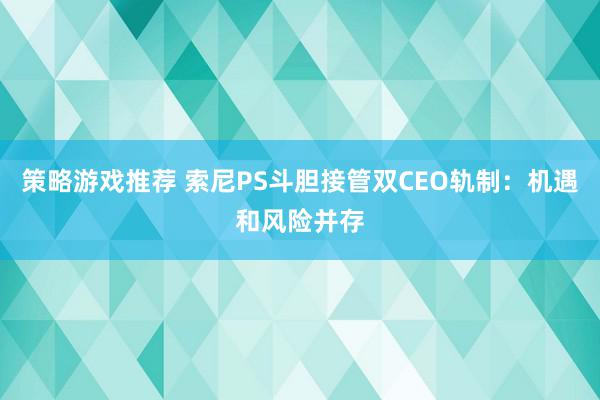 策略游戏推荐 索尼PS斗胆接管双CEO轨制：机遇和风险并存